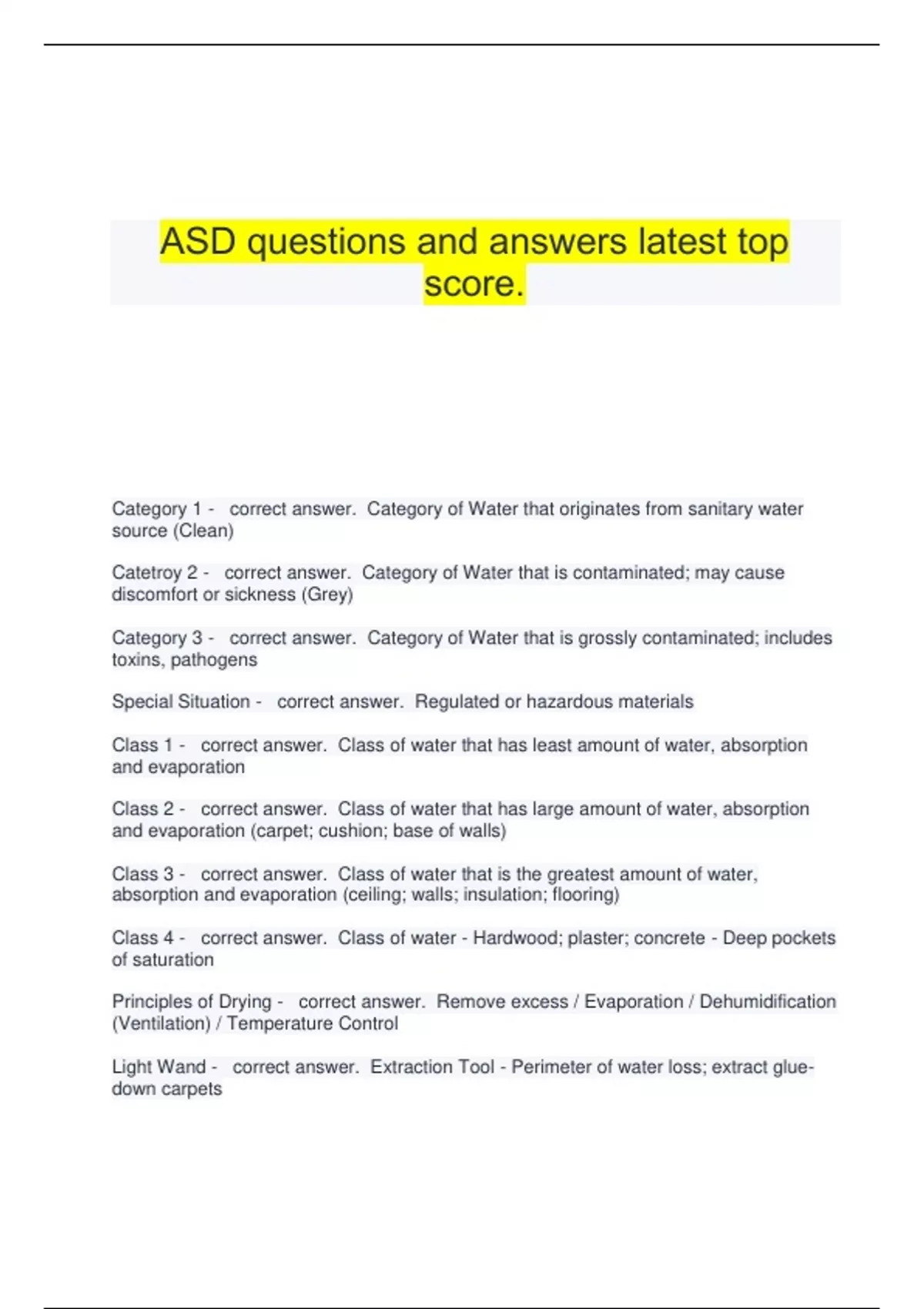 ASD questions and answers latest top score.

Category 1 - correct answer. Category of Water that originates from sanitary water source (Clean)

Catetroy 2 - correct answer. Category of Water that is contaminated; may cause discomfort or sickness (Grey)

Category 3 - correct answer. Category of Water that is grossly contaminated; includes toxins, pathogens

Special Situation - correct answer. Regulated or hazardous materials

Class 1 - correct answer. Class of water that has least amount of water, absorption and evaporation

Class 2 - correct answer. Class of water that has large amount of water, absorption and evaporation (carpet; cushion; base of walls)

Class 3 - correct answer. Class of water that is the greatest amount of water, absorption and evaporation (ceiling; walls; insulation; flooring)

Class 4 - correct answer. Class of water - Hardwood; plaster; concrete - Deep pockets of saturation

Principles of Drying - correct answer. Remove excess / Evaporation / Dehumidification (Ventilation) / Temperature Control

Light Wand - correct answer. Extraction Tool - Perimeter of water loss; extract glue-down carpets